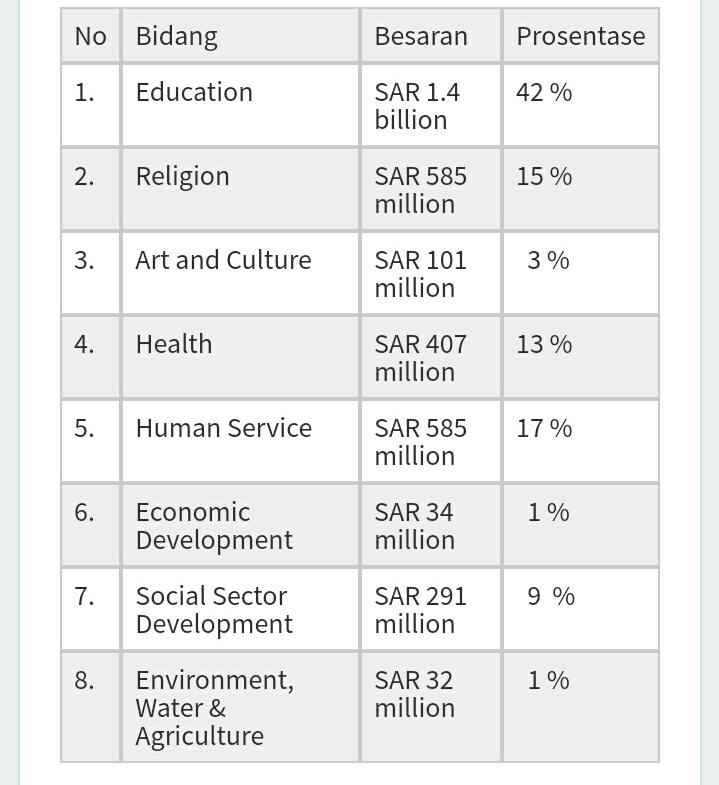 | No | Bidang | Besaran | Prosentase |
|---|---|---|---|
| 1. | Education | SAR 1.4 billion | 42 % |
| 2. | Religion | SAR 585 million | 15 % |
| 3. | Art and Culture | SAR 101 million | 3 % |
| 4. | Health | SAR 407 million | 13 % |
| 5. | Human Service | SAR 585 million | 17 % |
| 6. | Economic Development | SAR 34 million | 1 % |
| 7. | Social Sector Development | SAR 291 million | 9 % |
| 8. | Environment, Water & Agriculture | SAR 32 million | 1 % |